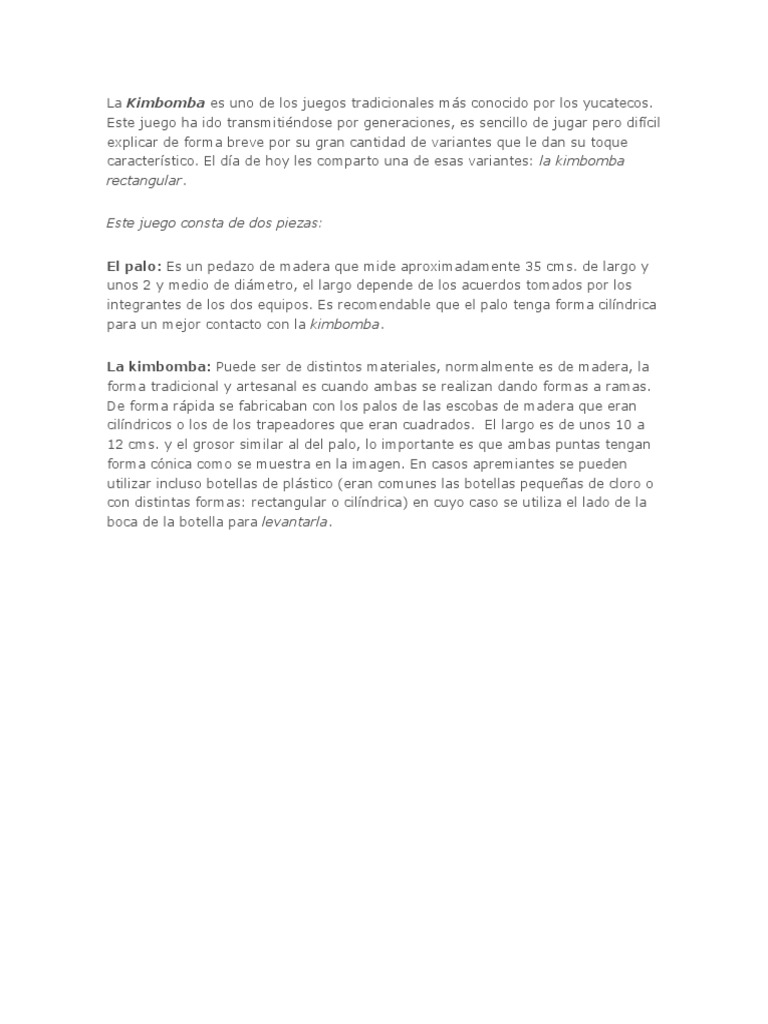 La Kimbomba es uno de los juegos tradicionales más conocido por los yucatecos. Este juego ha ido transmitiéndose por generaciones, es sencillo de jugar pero difícil explicar de forma breve por su gran cantidad de variantes que le dan su toque característico. El día de hoy les comparto una de esas variantes: la kimbomba rectangular.

Este juego consta de dos piezas:

El palo: Es un pedazo de madera que mide aproximadamente 35 cms. de largo y unos 2 y medio de diámetro, el largo depende de los acuerdos tomados por los integrantes de los dos equipos. Es recomendable que el palo tenga forma cilíndrica para un mejor contacto con la kimbomba.

La kimbomba: Puede ser de distintos materiales, normalmente es de madera, la forma tradicional y artesanal es cuando ambas se realizan dando formas a ramas. De forma rápida se fabricaban con los palos de las escobas de madera que eran cilíndricos o los de los trapeadores que eran cuadrados.  El largo es de unos 10 a 12 cms. y el grosor similar al del palo, lo importante es que ambas puntas tengan forma cónica como se muestra en la imagen. En casos apremiantes se pueden utilizar incluso botellas de plástico (eran comunes las botellas pequeñas de cloro o con distintas formas: rectangular o cilíndrica) en cuyo caso se utiliza el lado de la boca de la botella para levantarla.